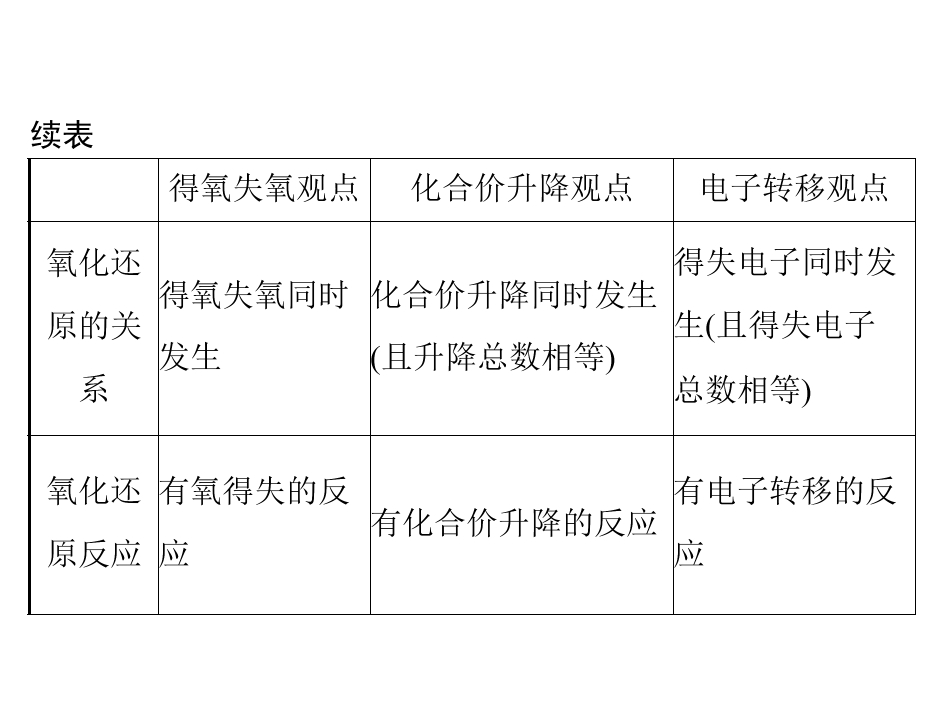 续表

|  | 得氧失氧观点 | 化合价升降观点 | 电子转移观点 |
|---|---|---|---|
| 氧化还原的关系 | 得氧失氧同时发生 | 化合价升降同时发生(且升降总数相等) | 得失电子同时发生(且得失电子总数相等) |
| 氧化还原反应 | 有氧得失的反应 | 有化合价升降的反应 | 有电子转移的反应 |